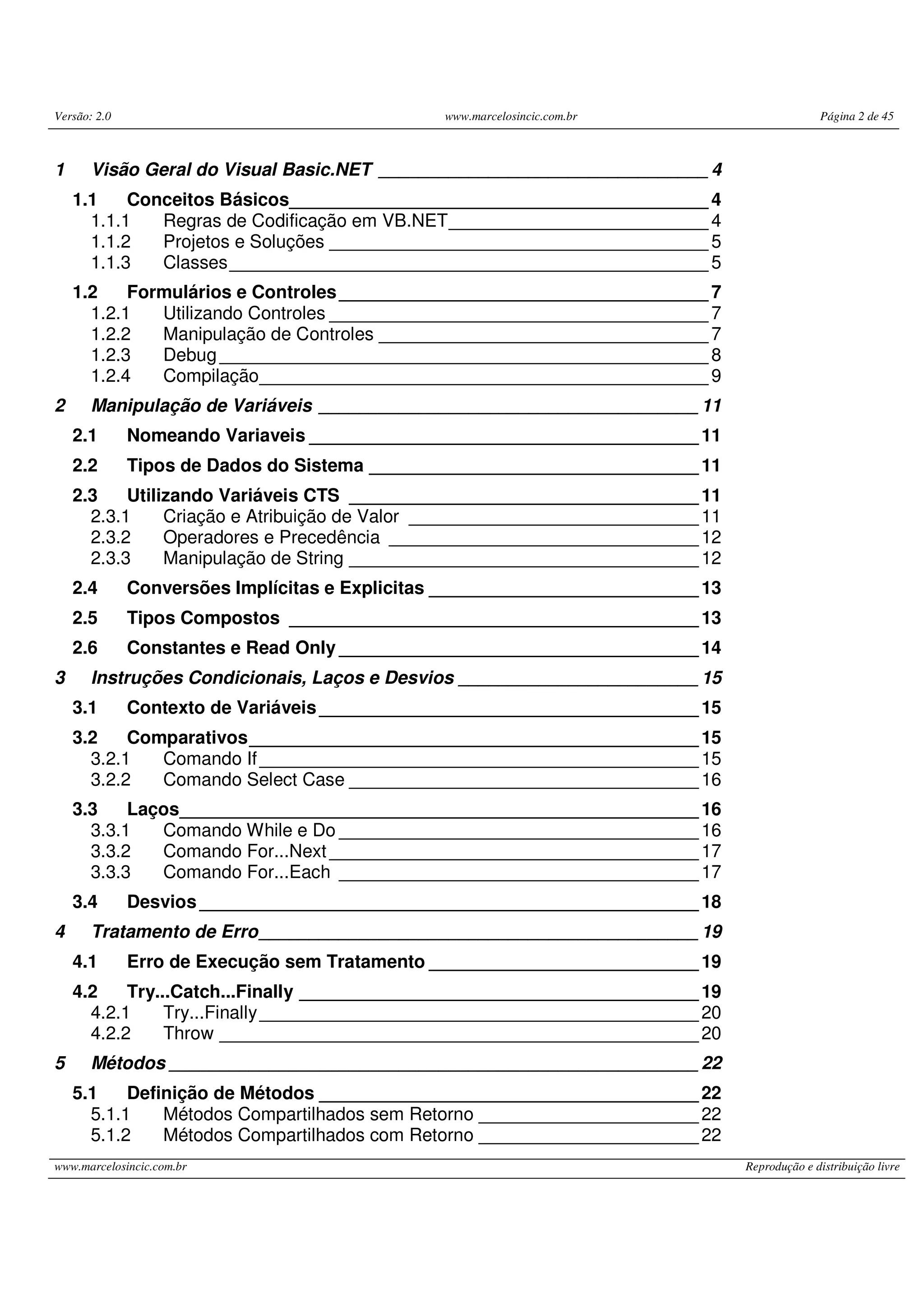 Versão: 2.0 www.marcelosincic.com.br Página 2 de 45

1 Visão Geral do Visual Basic.NET 4
1.1 Conceitos Básicos 4
1.1.1 Regras de Codificação em VB.NET 4
1.1.2 Projetos e Soluções 5
1.1.3 Classes 5
1.2 Formulários e Controles 7
1.2.1 Utilizando Controles 7
1.2.2 Manipulação de Controles 7
1.2.3 Debug 8
1.2.4 Compilação 9
2 Manipulação de Variáveis 11
2.1 Nomeando Variaveis 11
2.2 Tipos de Dados do Sistema 11
2.3 Utilizando Variáveis CTS 11
2.3.1 Criação e Atribuição de Valor 11
2.3.2 Operadores e Precedência 12
2.3.3 Manipulação de String 12
2.4 Conversões Implícitas e Explicitas 13
2.5 Tipos Compostos 13
2.6 Constantes e Read Only 14
3 Instruções Condicionais, Laços e Desvios 15
3.1 Contexto de Variáveis 15
3.2 Comparativos 15
3.2.1 Comando If 15
3.2.2 Comando Select Case 16
3.3 Laços 16
3.3.1 Comando While e Do 16
3.3.2 Comando For...Next 17
3.3.3 Comando For...Each 17
3.4 Desvios 18
4 Tratamento de Erro 19
4.1 Erro de Execução sem Tratamento 19
4.2 Try...Catch...Finally 19
4.2.1 Try...Finally 20
4.2.2 Throw 20
5 Métodos 22
5.1 Definição de Métodos 22
5.1.1 Métodos Compartilhados sem Retorno 22
5.1.2 Métodos Compartilhados com Retorno 22

www.marcelosincic.com.br Reprodução e distribuição livre